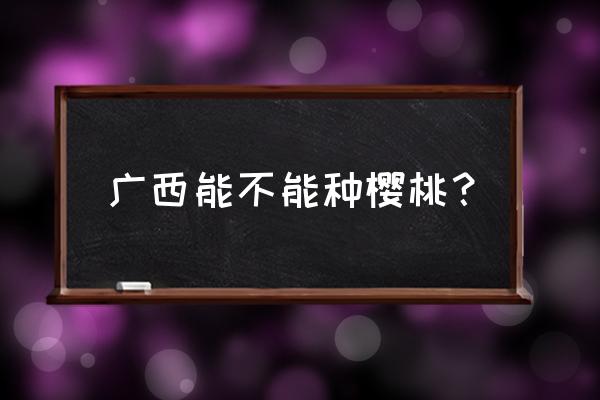 广西能不能种樱桃？